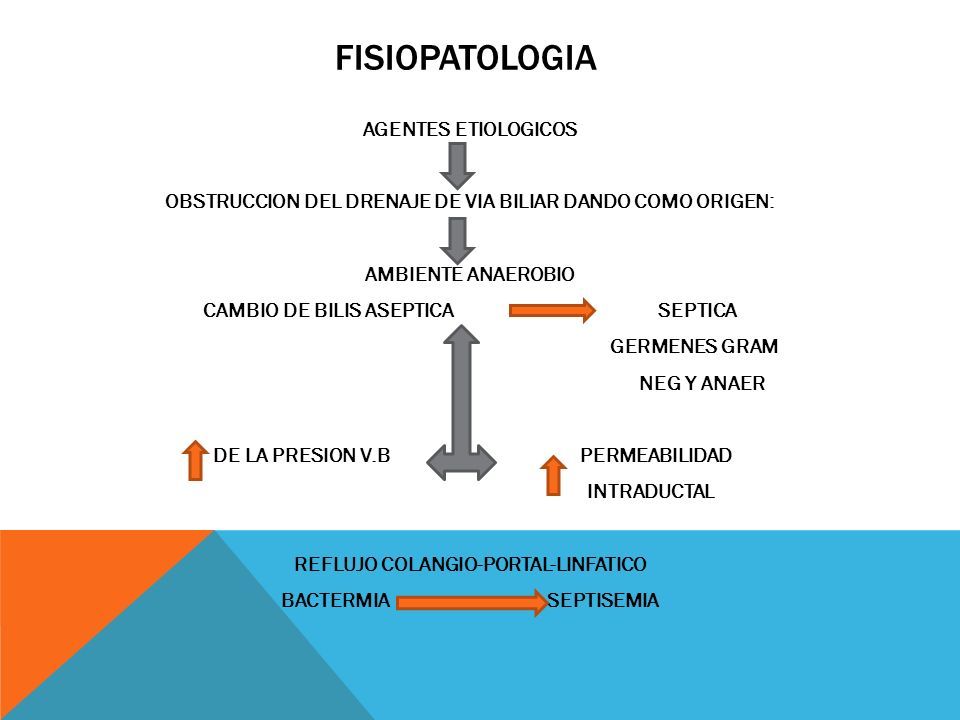 FISIOPATOLOGIA

AGENTES ETIOLOGICOS

OBSTRUCCION DEL DRENAJE DE VIA BILIAR DANDO COMO ORIGEN:

AMBIENTE ANAEROBIO

CAMBIO DE BILIS ASEPTICA SEPTICA

GERMENES GRAM NEG Y ANAER

DE LA PRESION V.B PERMEABILIDAD INTRADUCTAL

REFLUJO COLANGIO-PORTAL-LINFATICO

BACTERMIA SEPTISEMIA